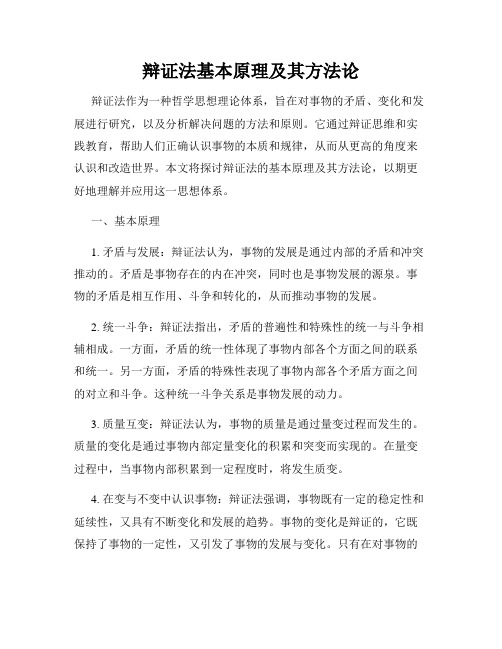 辩证法基本原理及其方法论

辩证法作为一种哲学思想理论体系，旨在对事物的矛盾、变化和发展进行研究，以及分析解决问题的方法和原则。它通过辩证思维和实践教育，帮助人们正确认识事物的本质和规律，从而从更高的角度来认识和改造世界。本文将探讨辩证法的基本原理及其方法论，以期更好地理解并应用这一思想体系。

一、基本原理

1. 矛盾与发展：辩证法认为，事物的发展是通过内部的矛盾和冲突推动的。矛盾是事物存在的内在冲突，同时也是事物发展的源泉。事物的矛盾是相互作用、斗争和转化的，从而推动事物的发展。

2. 统一斗争：辩证法指出，矛盾的普遍性和特殊性的统一与斗争相辅相成。一方面，矛盾的统一性体现了事物内部各个方面之间的联系和统一。另一方面，矛盾的特殊性表现了事物内部各个矛盾方面之间的对立和斗争。这种统一斗争关系是事物发展的动力。

3. 质量互变：辩证法认为，事物的质量是通过量变过程而发生的。质量的变化是通过事物内部定量变化的积累和突变而实现的。在量变过程中，当事物内部积累到一定程度时，将发生质变。

4. 在变与不变中认识事物：辩证法强调，事物既有一定的稳定性和延续性，又具有不断变化和发展的趋势。事物的变化是辩证的，它既保持了事物的一定性，又引发了事物的发展与变化。只有在对事物的